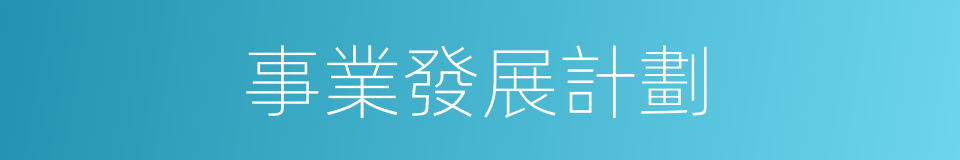 事業發展計劃